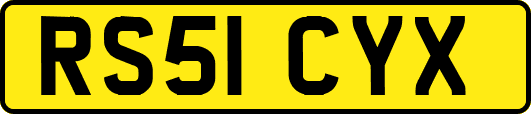 RS51 CYX